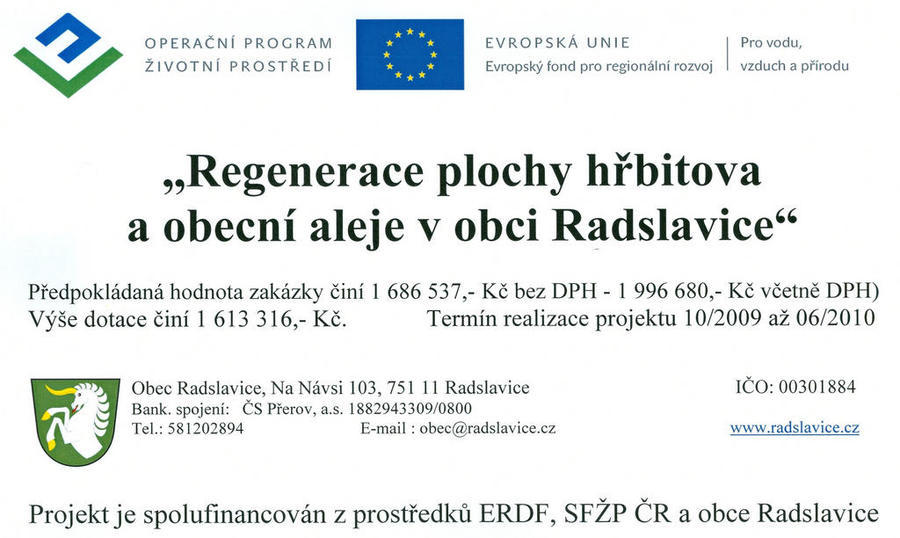 OPERAČNÍ PROGRAM
ŽIVOTNÍ PROSTŘEDÍ

EVROPSKÁ UNIE
Evropský fond pro regionální rozvoj

Pro vodu,
vzduch a přírodu

„Regenerace plochy hřbitova a obecní aleje v obci Radslavice“

Předpokládaná hodnota zakázky činí 1 686 537,- Kč bez DPH - 1 996 680,- Kč včetně DPH)
Výše dotace činí 1 613 316,- Kč. Termín realizace projektu 10/2009 až 06/2010

Obec Radslavice, Na Návsi 103, 751 11 Radslavice
Bank. spojení: ČS Přerov, a.s. 1882943309/0800
Tel.: 581202894 E-mail : obec@radslavice.cz

IČO: 00301884

www.radslavice.cz

Projekt je spolufinancován z prostředků ERDF, SFŽP ČR a obce Radslavice